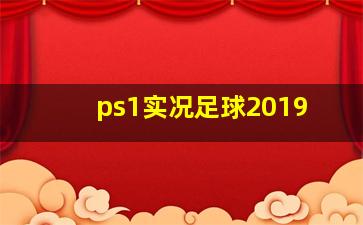 ps1实况足球2019